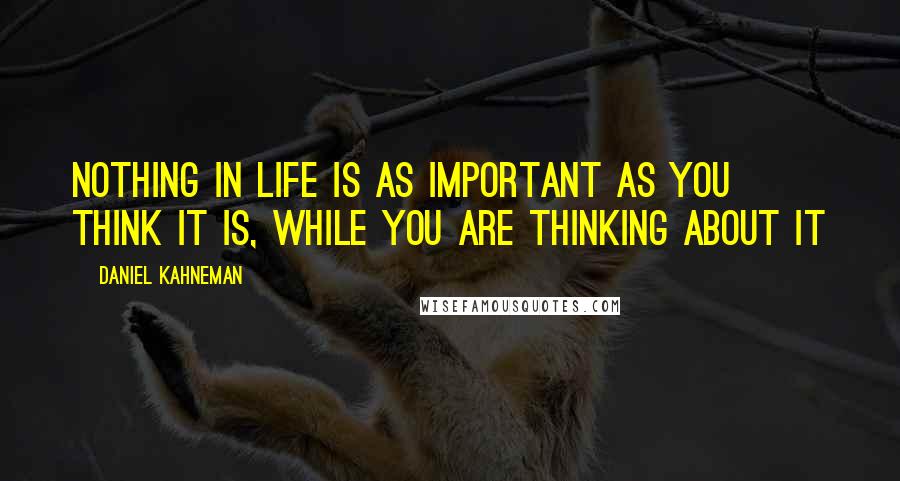 NOTHING IN LIFE IS AS IMPORTANT AS YOU THINK IT IS, WHILE YOU ARE THINKING ABOUT IT

DANIEL KAHNEMAN

WISEFAMOUSQUOTES.COM